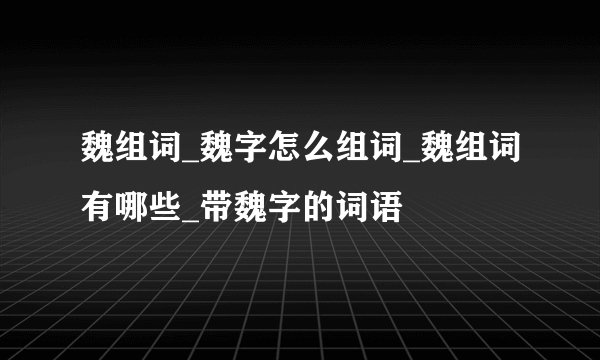 魏组词_魏字怎么组词_魏组词有哪些_带魏字的词语